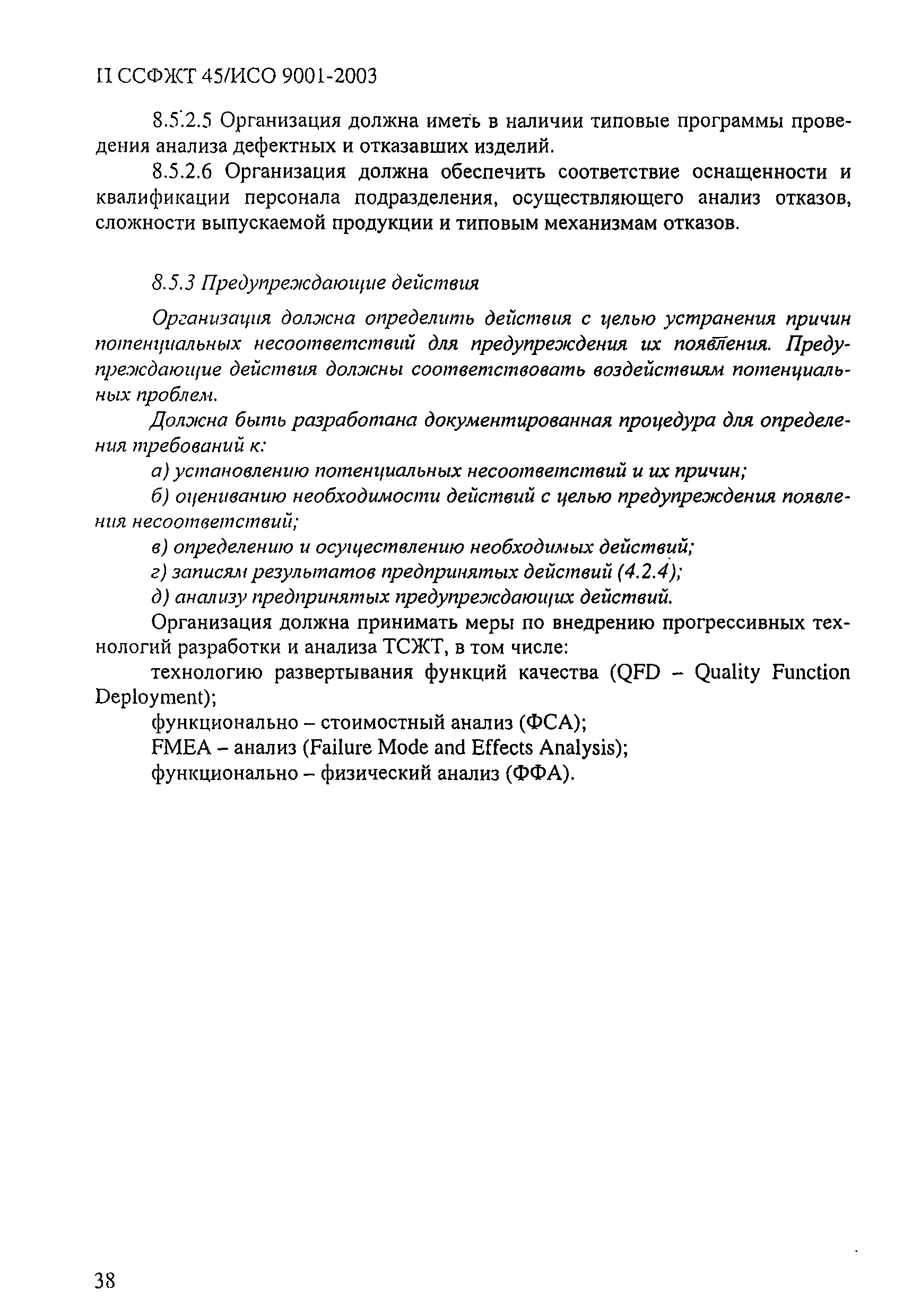 П ССФЖТ 45/ИСО 9001-2003

8.5.2.5 Организация должна иметь в наличии типовые программы проведения анализа дефектных и отказавших изделий.

8.5.2.6 Организация должна обеспечить соответствие оснащенности и квалификации персонала подразделения, осуществляющего анализ отказов, сложности выпускаемой продукции и типовым механизмам отказов.

8.5.3 Предупреждающие действия

Организация должна определить действия с целью устранения причин потенциальных несоответствий для предупреждения их появления. Предупреждающие действия должны соответствовать воздействиям потенциальных проблем.

Должна быть разработана документированная процедура для определения требований к:

а) установлению потенциальных несоответствий и их причин;

б) оцениванию необходимости действий с целью предупреждения появления несоответствий;

в) определению и осуществлению необходимых действий;

г) записям результатов предпринятых действий (4.2.4);

д) анализу предпринятых предупреждающих действий.

Организация должна принимать меры по внедрению прогрессивных технологий разработки и анализа ТСЖТ, в том числе:

технологию развертывания функций качества (QFD – Quality Function Deployment);

функционально – стоимостный анализ (ФСА);

FMEA – анализ (Failure Mode and Effects Analysis);

функционально – физический анализ (ФФА).

38